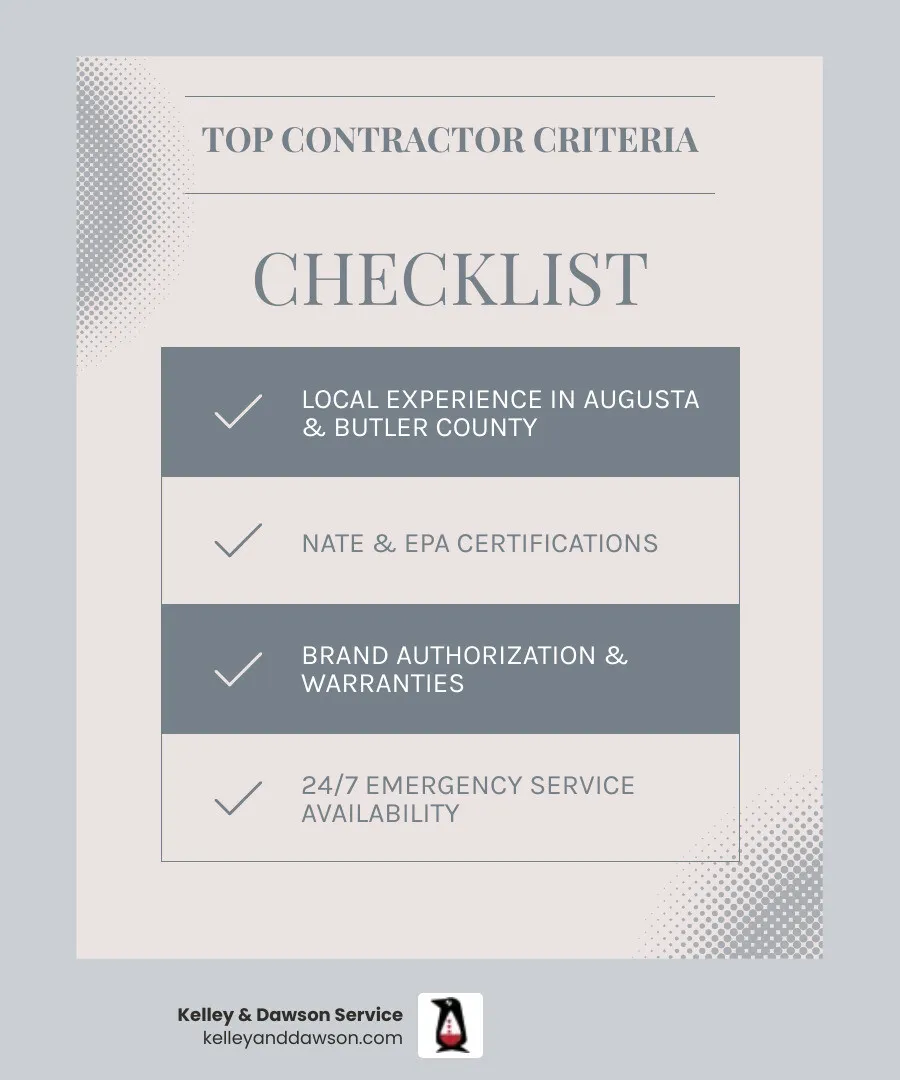 TOP CONTRACTOR CRITERIA

CHECKLIST

LOCAL EXPERIENCE IN AUGUSTA & BUTLER COUNTY

NATE & EPA CERTIFICATIONS

BRAND AUTHORIZATION & WARRANTIES

24/7 EMERGENCY SERVICE AVAILABILITY

Kelley & Dawson Service
kelleyanddawson.com